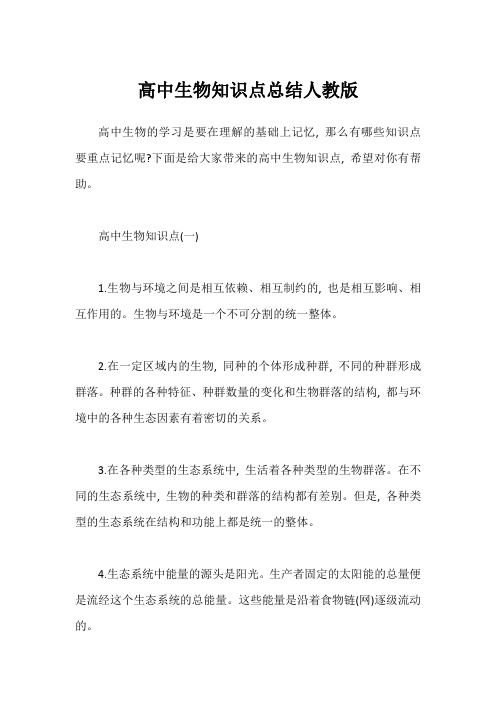 高中生物知识点总结人教版

高中生物的学习是要在理解的基础上记忆，那么有哪些知识点要重点记忆呢?下面是给大家带来的高中生物知识点，希望对你有帮助。

高中生物知识点(一)

1.生物与环境之间是相互依赖、相互制约的，也是相互影响、相互作用的。生物与环境是一个不可分割的统一整体。

2.在一定区域内的生物，同种的个体形成种群，不同的种群形成群落。种群的各种特征、种群数量的变化和生物群落的结构，都与环境中的各种生态因素有着密切的关系。

3.在各种类型的生态系统中，生活着各种类型的生物群落。在不同的生态系统中，生物的种类和群落的结构都有差别。但是，各种类型的生态系统在结构和功能上都是统一的整体。

4.生态系统中能量的源头是阳光。生产者固定的太阳能的总量便是流经这个生态系统的总能量。这些能量是沿着食物链(网)逐级流动的。